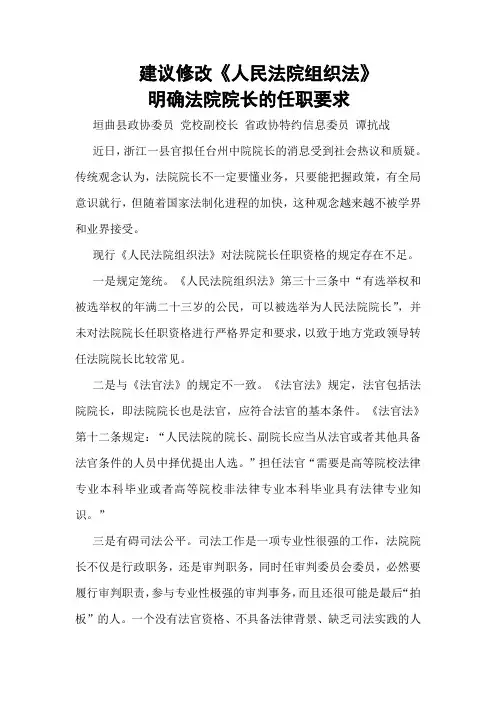 建议修改《人民法院组织法》
明确法院院长的任职要求

垣曲县政协委员 党校副校长 省政协特约信息委员 谭抗战

近日，浙江一县官拟任台州中院院长的消息受到社会热议和质疑。传统观念认为，法院院长不一定要懂业务，只要能把握政策，有全局意识就行，但随着国家法制化进程的加快，这种观念越来越不被学界和业界接受。

现行《人民法院组织法》对法院院长任职资格的规定存在不足。

一是规定笼统。《人民法院组织法》第三十三条中“有选举权和被选举权的年满二十三岁的公民，可以被选举为人民法院院长”，并未对法院院长任职资格进行严格界定和要求，以致于地方党政领导转任法院院长比较常见。

二是与《法官法》的规定不一致。《法官法》规定，法官包括法院院长，即法院院长也是法官，应符合法官的基本条件。《法官法》第十二条规定：“人民法院的院长、副院长应当从法官或者其他具备法官条件的人员中择优提出人选。”担任法官“需要是高等院校法律专业本科毕业或者高等院校非法律专业本科毕业具有法律专业知识。”

三是有碍司法公平。司法工作是一项专业性很强的工作，法院院长不仅是行政职务，还是审判职务，同时任审判委员会委员，必然要履行审判职责，参与专业性极强的审判事务，而且还很可能是最后“拍板”的人。一个没有法官资格、不具备法律背景、缺乏司法实践的人